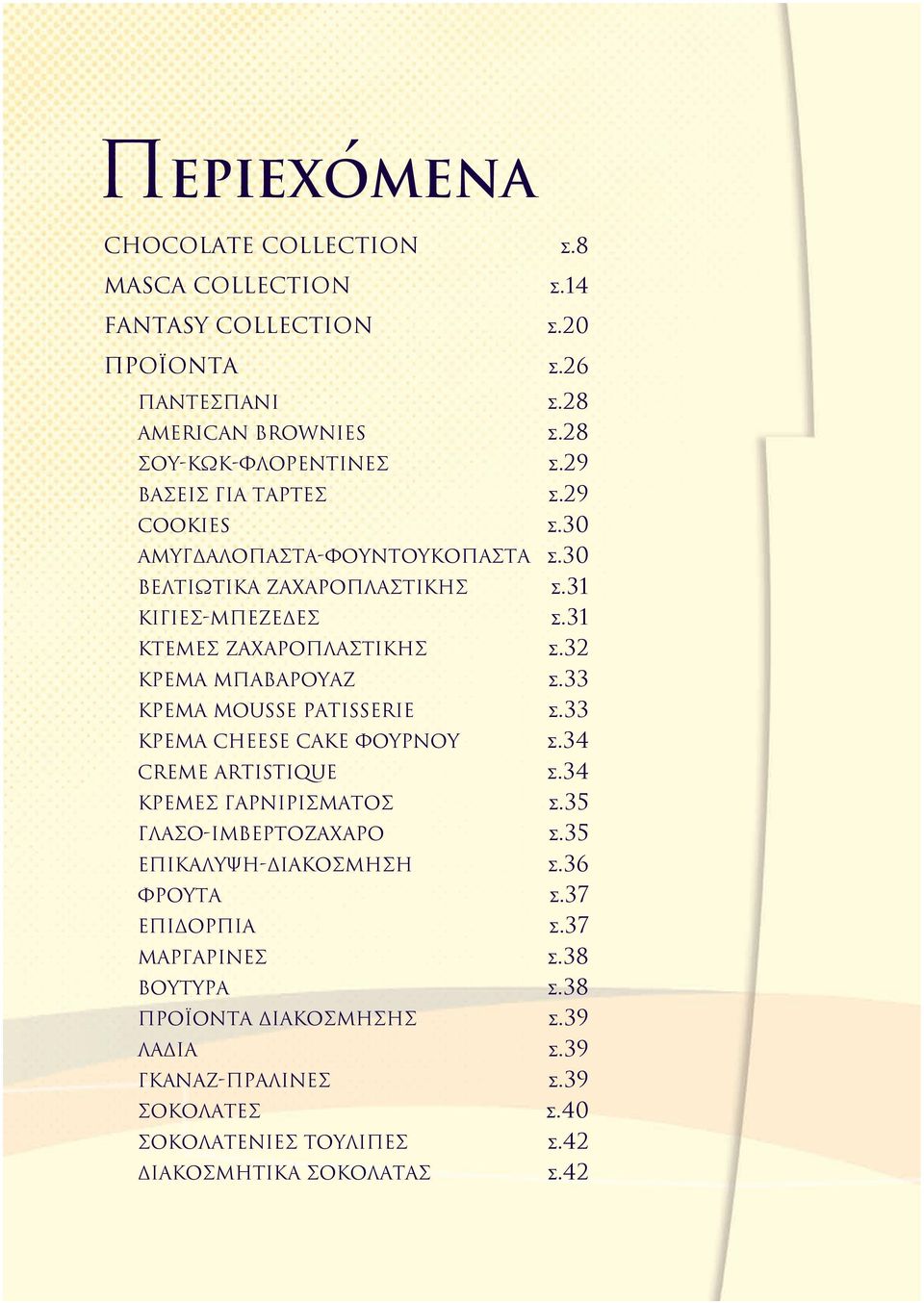 Περιεχόμενα

CHOCOLATE COLLECTION σ.8
MASCA COLLECTION σ.14
FANTASY COLLECTION σ.20
ΠΡΟΪΟΝΤΑ σ.26
ΠΑΝΤΕΣΠΑΝΙ σ.28
AMERICAN BROWNIES σ.28
ΣΟΥ-ΚΩΚ-ΦΛΟΡΕΝΤΙΝΕΣ σ.29
ΒΑΣΕΙΣ ΓΙΑ ΤΑΡΤΕΣ σ.29
COOKIES σ.30
ΑΜΥΓΔΑΛΟΠΑΣΤΑ-ΦΟΥΝΤΟΥΚΟΠΑΣΤΑ σ.30
ΒΕΛΤΙΩΤΙΚΑ ΖΑΧΑΡΟΠΛΑΣΤΙΚΗΣ σ.31
ΚΙΓΙΕΣ-ΜΠΕΖΕΔΕΣ σ.31
ΚΤΕΜΕΣ ΖΑΧΑΡΟΠΛΑΣΤΙΚΗΣ σ.32
ΚΡΕΜΑ ΜΠΑΒΑΡΟΥΑΖ σ.33
ΚΡΕΜΑ MOUSSE PATISSERIE σ.33
ΚΡΕΜΑ CHEESE CAKE ΦΟΥΡΝΟΥ σ.34
CREME ARTISTIQUE σ.34
ΚΡΕΜΕΣ ΓΑΡΝΙΡΙΣΜΑΤΟΣ σ.35
ΓΛΑΣΟ-ΙΜΒΕΡΤΟΖΑΧΑΡΟ σ.35
ΕΠΙΚΑΛΥΨΗ-ΔΙΑΚΟΣΜΗΣΗ σ.36
ΦΡΟΥΤΑ σ.37
ΕΠΙΔΟΡΠΙΑ σ.37
ΜΑΡΓΑΡΙΝΕΣ σ.38
ΒΟΥΤΥΡΑ σ.38
ΠΡΟΪΟΝΤΑ ΔΙΑΚΟΣΜΗΣΗΣ σ.39
ΛΑΔΙΑ σ.39
ΓΚΑΝΑΖ-ΠΡΑΛΙΝΕΣ σ.39
ΣΟΚΟΛΑΤΕΣ σ.40
ΣΟΚΟΛΑΤΕΝΙΕΣ ΤΟΥΛΙΠΕΣ σ.42
ΔΙΑΚΟΣΜΗΤΙΚΑ ΣΟΚΟΛΑΤΑΣ σ.42